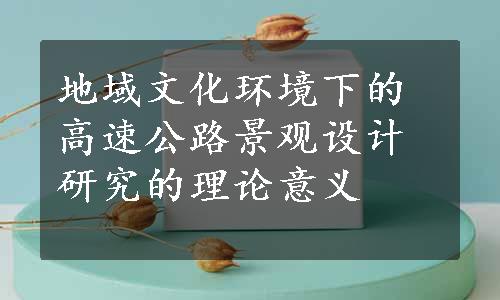 地域文化环境下的高速公路景观设计研究的理论意义